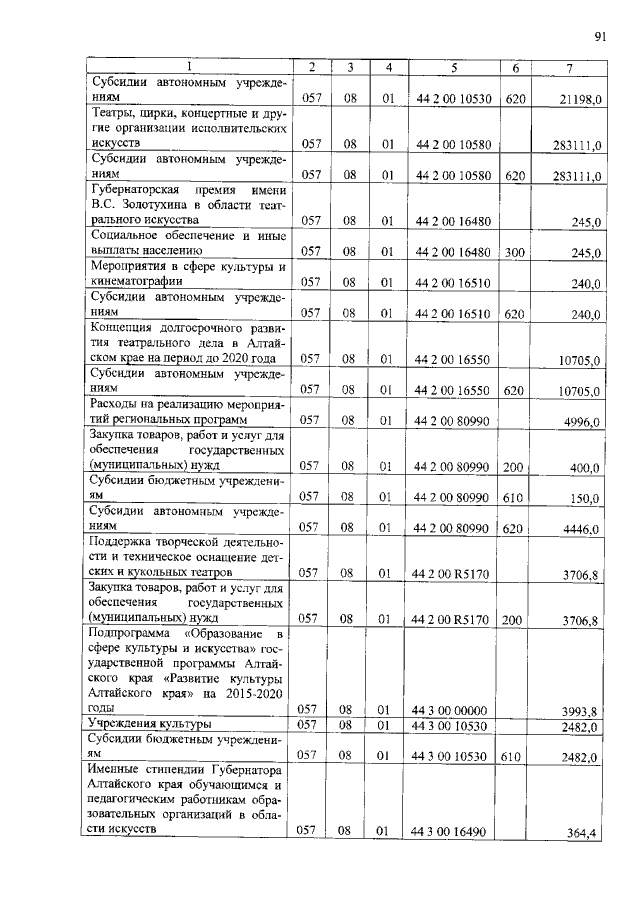 91

| 1 | 2 | 3 | 4 | 5 | 6 | 7 |
|---|---|---|---|---|---|---|
| Субсидии автономным учреждениям | 057 | 08 | 01 | 44 2 00 10530 | 620 | 21198,0 |
| Театры, цирки, концертные и другие организации исполнительских искусств | 057 | 08 | 01 | 44 2 00 10580 | | 283111,0 |
| Субсидии автономным учреждениям | 057 | 08 | 01 | 44 2 00 10580 | 620 | 283111,0 |
| Губернаторская премия имени В.С. Золотухина в области театрального искусства | 057 | 08 | 01 | 44 2 00 16480 | | 245,0 |
| Социальное обеспечение и иные выплаты населению | 057 | 08 | 01 | 44 2 00 16480 | 300 | 245,0 |
| Мероприятия в сфере культуры и кинематографии | 057 | 08 | 01 | 44 2 00 16510 | | 240,0 |
| Субсидии автономным учреждениям | 057 | 08 | 01 | 44 2 00 16510 | 620 | 240,0 |
| Концепция долгосрочного развития театрального дела в Алтайском крае на период до 2020 года | 057 | 08 | 01 | 44 2 00 16550 | | 10705,0 |
| Субсидии автономным учреждениям | 057 | 08 | 01 | 44 2 00 16550 | 620 | 10705,0 |
| Расходы на реализацию мероприятий региональных программ | 057 | 08 | 01 | 44 2 00 80990 | | 4996,0 |
| Закупка товаров, работ и услуг для обеспечения государственных (муниципальных) нужд | 057 | 08 | 01 | 44 2 00 80990 | 200 | 400,0 |
| Субсидии бюджетным учреждениям | 057 | 08 | 01 | 44 2 00 80990 | 610 | 150,0 |
| Субсидии автономным учреждениям | 057 | 08 | 01 | 44 2 00 80990 | 620 | 4446,0 |
| Поддержка творческой деятельности и техническое оснащение детских и кукольных театров | 057 | 08 | 01 | 44 2 00 R5170 | | 3706,8 |
| Закупка товаров, работ и услуг для обеспечения государственных (муниципальных) нужд | 057 | 08 | 01 | 44 2 00 R5170 | 200 | 3706,8 |
| Подпрограмма «Образование в сфере культуры и искусства» государственной программы Алтайского края «Развитие культуры Алтайского края» на 2015-2020 годы | 057 | 08 | 01 | 44 3 00 00000 | | 3993,8 |
| Учреждения культуры | 057 | 08 | 01 | 44 3 00 10530 | | 2482,0 |
| Субсидии бюджетным учреждениям | 057 | 08 | 01 | 44 3 00 10530 | 610 | 2482,0 |
| Именные стипендии Губернатора Алтайского края обучающимся и педагогическим работникам образовательных организаций в области искусств | 057 | 08 | 01 | 44 3 00 16490 | | 364,4 |